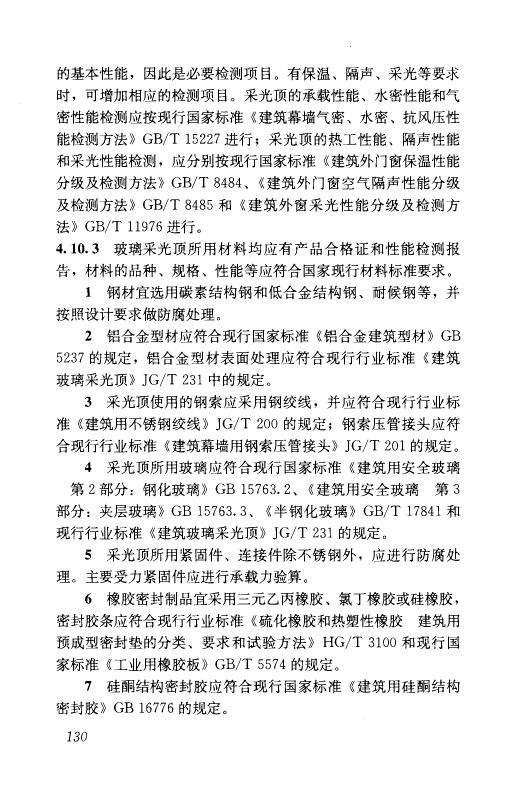 的基本性能，因此是必要检测项目。有保温、隔声、采光等要求时，可增加相应的检测项目。采光顶的承载性能、水密性能和气密性能检测应按现行国家标准《建筑幕墙气密、水密、抗风压性能检测方法》GB/T 15227 进行；采光顶的热工性能、隔声性能和采光性能检测，应分别按现行国家标准《建筑外门窗保温性能分级及检测方法》GB/T 8484、《建筑外门窗空气隔声性能分级及检测方法》GB/T 8485 和《建筑外窗采光性能分级及检测方法》GB/T 11976 进行。

4.10.3 玻璃采光顶所用材料均应有产品合格证和性能检测报告，材料的品种、规格、性能等应符合国家现行材料标准要求。

1 钢材宜选用碳素结构钢和低合金结构钢、耐候钢等，并按照设计要求做防腐处理。

2 铝合金型材应符合现行国家标准《铝合金建筑型材》GB 5237 的规定，铝合金型材表面处理应符合现行行业标准《建筑玻璃采光顶》JG/T 231 中的规定。

3 采光顶使用的钢索应采用钢绞线，并应符合现行行业标准《建筑用不锈钢绞线》JG/T 200 的规定；钢索压管接头应符合现行行业标准《建筑幕墙用钢索压管接头》JG/T 201 的规定。

4 采光顶所用玻璃应符合现行国家标准《建筑用安全玻璃 第 2 部分：钢化玻璃》GB 15763.2、《建筑用安全玻璃 第 3 部分：夹层玻璃》GB 15763.3、《半钢化玻璃》GB/T 17841 和现行行业标准《建筑玻璃采光顶》JG/T 231 的规定。

5 采光顶所用紧固件、连接件除不锈钢外，应进行防腐处理。主要受力紧固件应进行承载力验算。

6 橡胶密封制品宜采用三元乙丙橡胶、氯丁橡胶或硅橡胶，密封胶条应符合现行行业标准《硫化橡胶和热塑性橡胶 建筑用预成型密封垫的分类、要求和试验方法》HG/T 3100 和现行国家标准《工业用橡胶板》GB/T 5574 的规定。

7 硅酮结构密封胶应符合现行国家标准《建筑用硅酮结构密封胶》GB 16776 的规定。

130